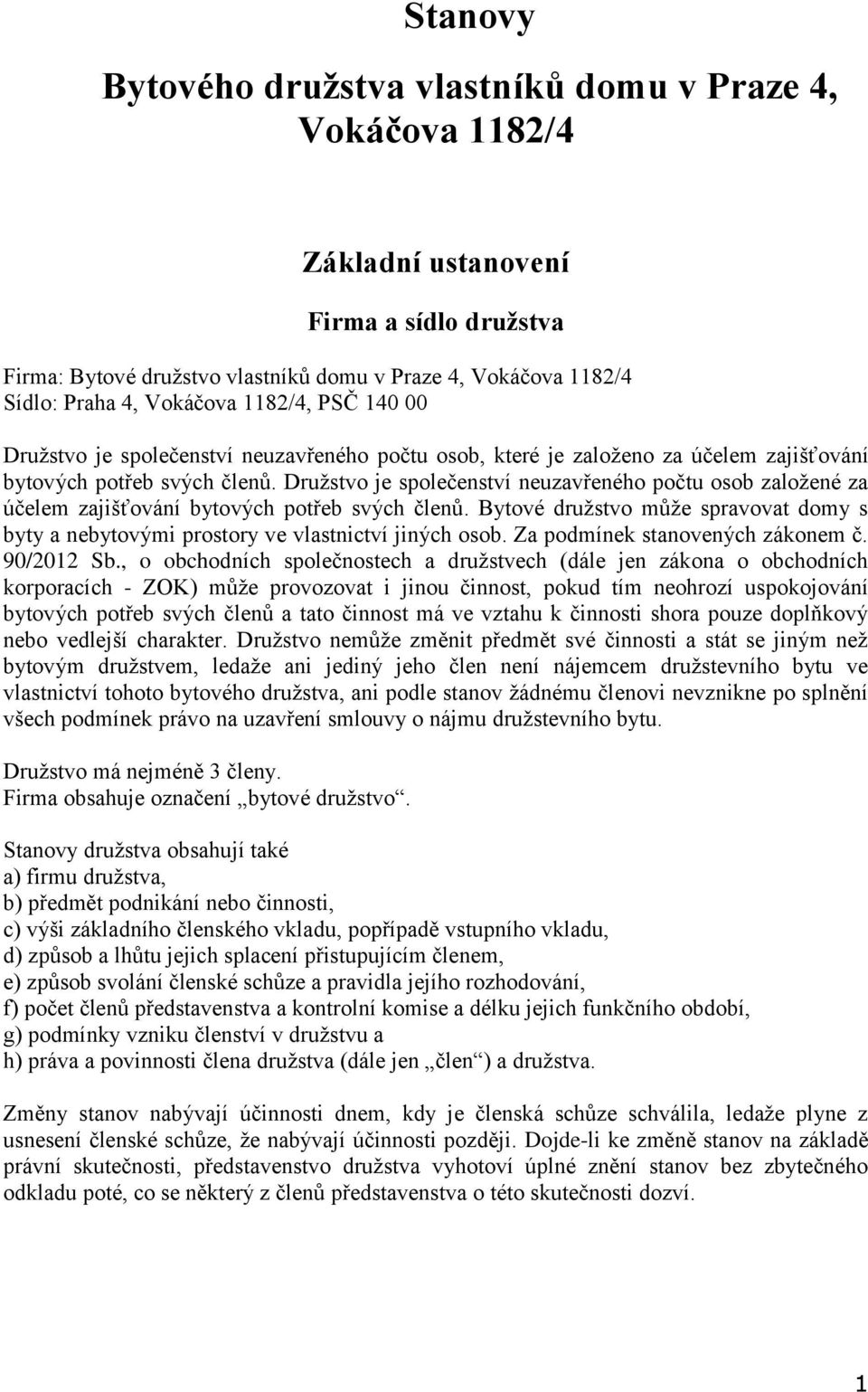 Stanovy

Bytového družstva vlastníků domu v Praze 4, Vokáčova 1182/4

Základní ustanovení

Firma a sídlo družstva

Firma: Bytové družstvo vlastníků domu v Praze 4, Vokáčova 1182/4
Sídlo: Praha 4, Vokáčova 1182/4, PSČ 140 00

Družstvo je společenství neuzavřeného počtu osob, které je založeno za účelem zajišťování bytových potřeb svých členů. Družstvo je společenství neuzavřeného počtu osob založené za účelem zajišťování bytových potřeb svých členů. Bytové družstvo může spravovat domy s byty a nebytovými prostory ve vlastnictví jiných osob. Za podmínek stanovených zákonem č. 90/2012 Sb., o obchodních společnostech a družstvech (dále jen zákona o obchodních korporacích - ZOK) může provozovat i jinou činnost, pokud tím neohrozí uspokojování bytových potřeb svých členů a tato činnost má ve vztahu k činnosti shora pouze doplňkový nebo vedlejší charakter. Družstvo nemůže změnit předmět své činnosti a stát se jiným než bytovým družstvem, ledaže ani jediný jeho člen není nájemcem družstevního bytu ve vlastnictví tohoto bytového družstva, ani podle stanov žádnému členovi nevznikne po splnění všech podmínek právo na uzavření smlouvy o nájmu družstevního bytu.

Družstvo má nejméně 3 členy.
Firma obsahuje označení „bytové družstvo“.

Stanovy družstva obsahují také
a) firmu družstva,
b) předmět podnikání nebo činnosti,
c) výši základního členského vkladu, popřípadě vstupního vkladu,
d) způsob a lhůtu jejich splacení přistupujícím členem,
e) způsob svolání členské schůze a pravidla jejího rozhodování,
f) počet členů představenstva a kontrolní komise a délku jejich funkčního období,
g) podmínky vzniku členství v družstvu a
h) práva a povinnosti člena družstva (dále jen „člen“) a družstva.

Změny stanov nabývají účinnosti dnem, kdy je členská schůze schválila, ledaže plyne z usnesení členské schůze, že nabývají účinnosti později. Dojde-li ke změně stanov na základě právní skutečnosti, představenstvo družstva vyhotoví úplné znění stanov bez zbytečného odkladu poté, co se některý z členů představenstva o této skutečnosti dozví.

1